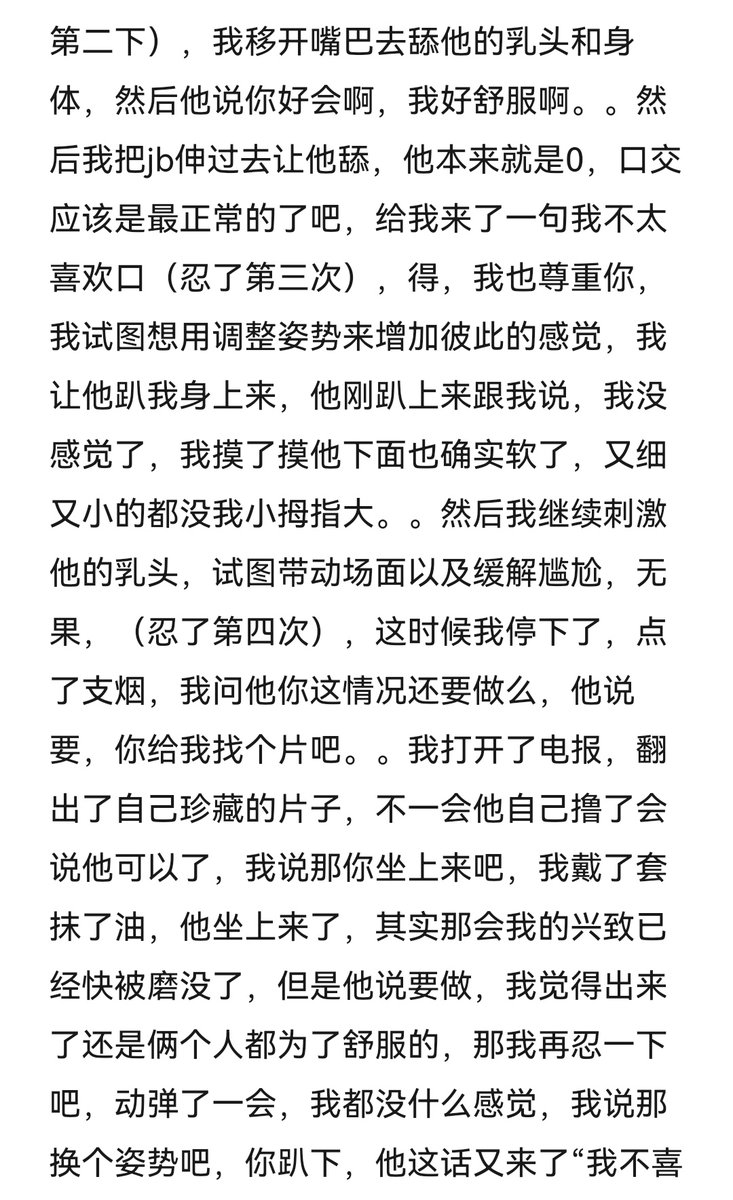 第二下），我移开嘴巴去舔他的乳头和身体，然后他说你好会啊，我好舒服啊。。然后我把jb伸过去让他舔，他本来就是0，口交应该是最正常的了吧，给我来了一句我不太喜欢口（忍了第三次），得，我也尊重你，我试图想用调整姿势来增加彼此的感觉，我让他趴我身上来，他刚趴上来跟我说，我没感觉了，我摸了摸他下面也确实软了，又细又小的都没我小拇指大。。然后我继续刺激他的乳头，试图带动场面以及缓解尴尬，无果，（忍了第四次），这时候我停下了，点了支烟，我问他你这情况还要做么，他说要，你给我找个片吧。。我打开了电报，翻出了自己珍藏的片子，不一会他自己撸了会说他可以了，我说那你坐上来吧，我戴了套抹了油，他坐上来了，其实那会我的兴致已经快被磨没了，但是他说要做，我觉得出来了还是俩个人都为了舒服的，那我再忍一下吧，动弹了一会，我都没什么感觉，我说那换个姿势吧，你趴下，他这话又来了“我不喜